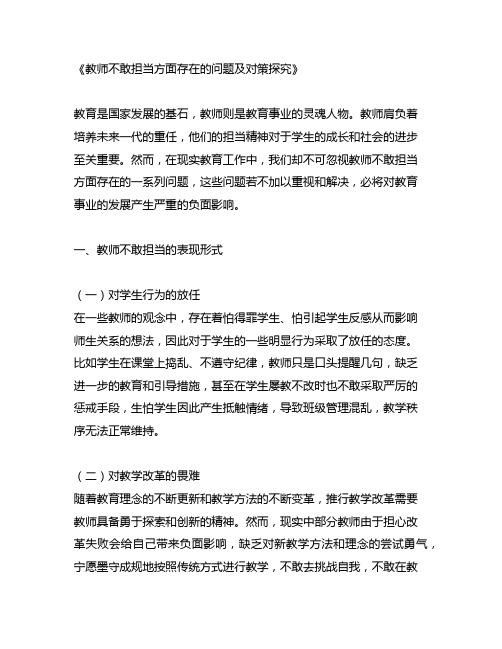 《教师不敢担当方面存在的问题及对策探究》

教育是国家发展的基石，教师则是教育事业的灵魂人物。教师肩负着培养未来一代的重任，他们的担当精神对于学生的成长和社会的进步至关重要。然而，在现实教育工作中，我们却不可忽视教师不敢担当方面存在的一系列问题，这些问题若不加以重视和解决，必将对教育事业的发展产生严重的负面影响。

一、教师不敢担当的表现形式

（一）对学生行为的放任
在一些教师的观念中，存在着怕得罪学生、怕引起学生反感从而影响师生关系的想法，因此对于学生的一些明显行为采取了放任的态度。比如学生在课堂上捣乱、不遵守纪律，教师只是口头提醒几句，缺乏进一步的教育和引导措施，甚至在学生屡教不改时也不敢采取严厉的惩戒手段，生怕学生因此产生抵触情绪，导致班级管理混乱，教学秩序无法正常维持。

（二）对教学改革的畏难
随着教育理念的不断更新和教学方法的不断变革，推行教学改革需要教师具备勇于探索和创新的精神。然而，现实中部分教师由于担心改革失败会给自己带来负面影响，缺乏对新教学方法和理念的尝试勇气，宁愿墨守成规地按照传统方式进行教学，不敢去挑战自我，不敢在教